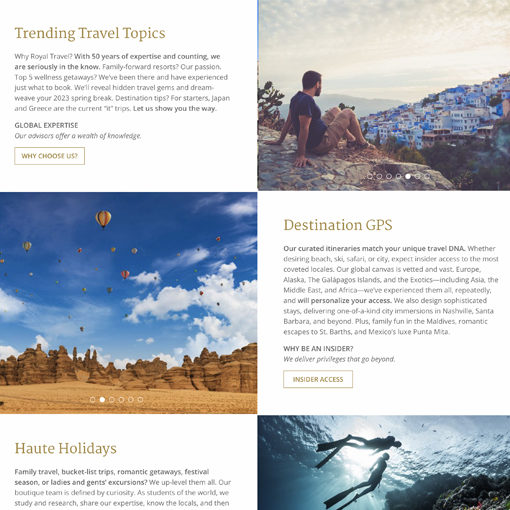 Trending Travel Topics

Why Royal Travel? With 50 years of expertise and counting, we are seriously in the know. Family-forward resorts? Our passion. Top 5 wellness getaways? We've been there and have experienced just what to book. We'll reveal hidden travel gems and dream-weave your 2023 spring break. Destination tips? For starters, Japan and Greece are the current "it" trips. Let us show you the way.

GLOBAL EXPERTISE
Our advisors offer a wealth of knowledge.

WHY CHOOSE US?

Destination GPS

Our curated itineraries match your unique travel DNA. Whether desiring beach, ski, safari, or city, expect insider access to the most coveted locales. Our global canvas is vetted and vast. Europe, Alaska, The Galápagos Islands, and the Exotics—including Asia, the Middle East, and Africa—we've experienced them all, repeatedly, and will personalize your access. We also design sophisticated stays, delivering one-of-a-kind city immersions in Nashville, Santa Barbara, and beyond. Plus, family fun in the Maldives, romantic escapes to St. Barths, and Mexico's luxe Punta Mita.

WHY BE AN INSIDER?
We deliver privileges that go beyond.

INSIDER ACCESS

Haute Holidays

Family travel, bucket-list trips, romantic getaways, festival season, or ladies and gents' excursions? We up-level them all. Our boutique team is defined by curiosity. As students of the world, we study and research, share our expertise, know the locals, and then